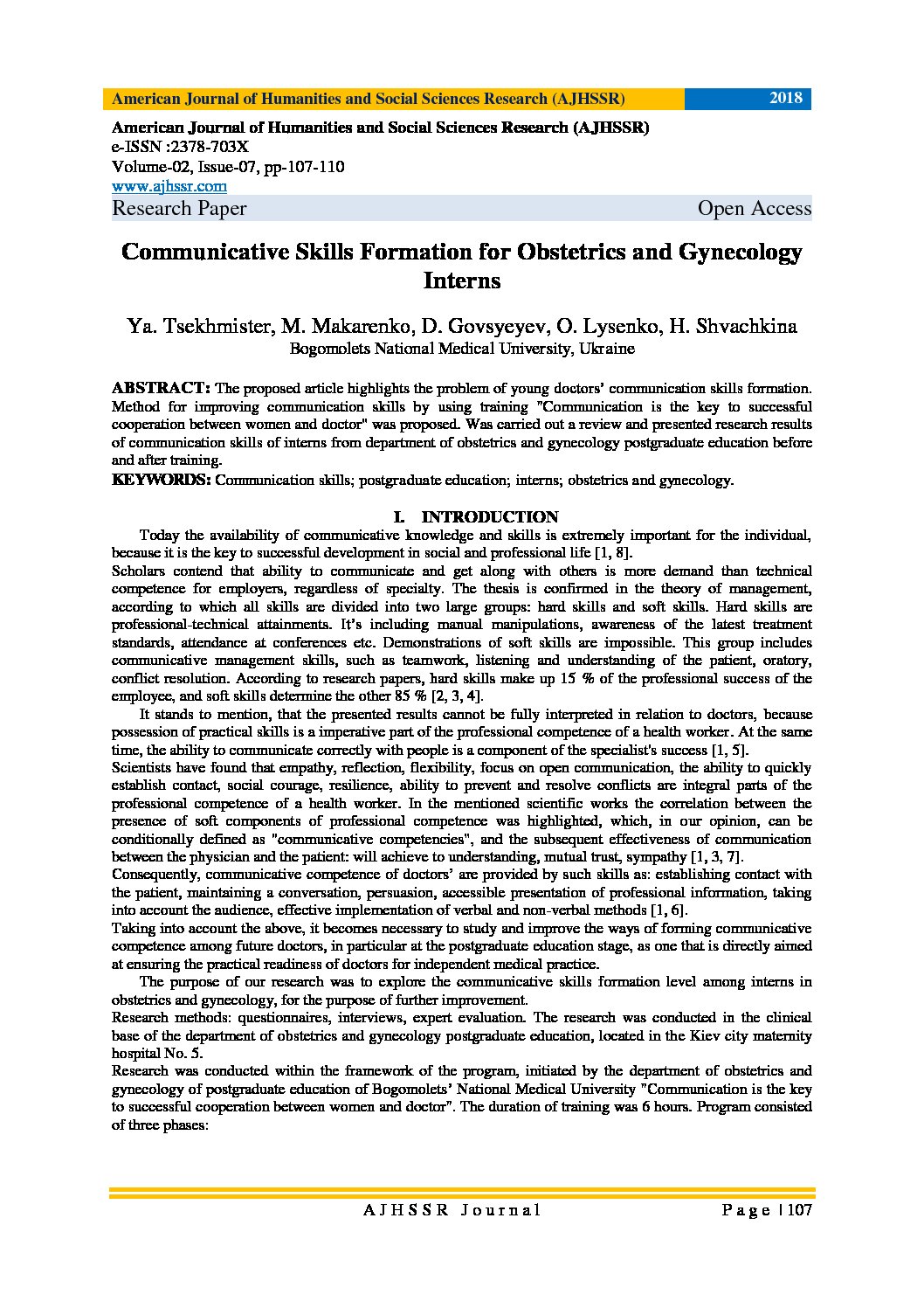 American Journal of Humanities and Social Sciences Research (AJHSSR) 2018

American Journal of Humanities and Social Sciences Research (AJHSSR)
e-ISSN :2378-703X
Volume-02, Issue-07, pp-107-110
www.ajhssr.com
Research Paper Open Access

Communicative Skills Formation for Obstetrics and Gynecology Interns

Ya. Tsekhmister, M. Makarenko, D. Govsyeyev, O. Lysenko, H. Shvachkina
Bogomolets National Medical University, Ukraine

ABSTRACT: The proposed article highlights the problem of young doctors' communication skills formation. Method for improving communication skills by using training "Communication is the key to successful cooperation between women and doctor" was proposed. Was carried out a review and presented research results of communication skills of interns from department of obstetrics and gynecology postgraduate education before and after training.

KEYWORDS: Communication skills; postgraduate education; interns; obstetrics and gynecology.

I. INTRODUCTION

Today the availability of communicative knowledge and skills is extremely important for the individual, because it is the key to successful development in social and professional life [1, 8].

Scholars contend that ability to communicate and get along with others is more demand than technical competence for employers, regardless of specialty. The thesis is confirmed in the theory of management, according to which all skills are divided into two large groups: hard skills and soft skills. Hard skills are professional-technical attainments. It's including manual manipulations, awareness of the latest treatment standards, attendance at conferences etc. Demonstrations of soft skills are impossible. This group includes communicative management skills, such as teamwork, listening and understanding of the patient, oratory, conflict resolution. According to research papers, hard skills make up 15 % of the professional success of the employee, and soft skills determine the other 85 % [2, 3, 4].

It stands to mention, that the presented results cannot be fully interpreted in relation to doctors, because possession of practical skills is a imperative part of the professional competence of a health worker. At the same time, the ability to communicate correctly with people is a component of the specialist's success [1, 5].

Scientists have found that empathy, reflection, flexibility, focus on open communication, the ability to quickly establish contact, social courage, resilience, ability to prevent and resolve conflicts are integral parts of the professional competence of a health worker. In the mentioned scientific works the correlation between the presence of soft components of professional competence was highlighted, which, in our opinion, can be conditionally defined as "communicative competencies", and the subsequent effectiveness of communication between the physician and the patient: will achieve to understanding, mutual trust, sympathy [1, 3, 7].

Consequently, communicative competence of doctors' are provided by such skills as: establishing contact with the patient, maintaining a conversation, persuasion, accessible presentation of professional information, taking into account the audience, effective implementation of verbal and non-verbal methods [1, 6].

Taking into account the above, it becomes necessary to study and improve the ways of forming communicative competence among future doctors, in particular at the postgraduate education stage, as one that is directly aimed at ensuring the practical readiness of doctors for independent medical practice.

The purpose of our research was to explore the communicative skills formation level among interns in obstetrics and gynecology, for the purpose of further improvement.

Research methods: questionnaires, interviews, expert evaluation. The research was conducted in the clinical base of the department of obstetrics and gynecology postgraduate education, located in the Kiev city maternity hospital No. 5.

Research was conducted within the framework of the program, initiated by the department of obstetrics and gynecology of postgraduate education of Bogomolets' National Medical University "Communication is the key to successful cooperation between women and doctor". The duration of training was 6 hours. Program consisted of three phases:

AJHSSR Journal Page | 107